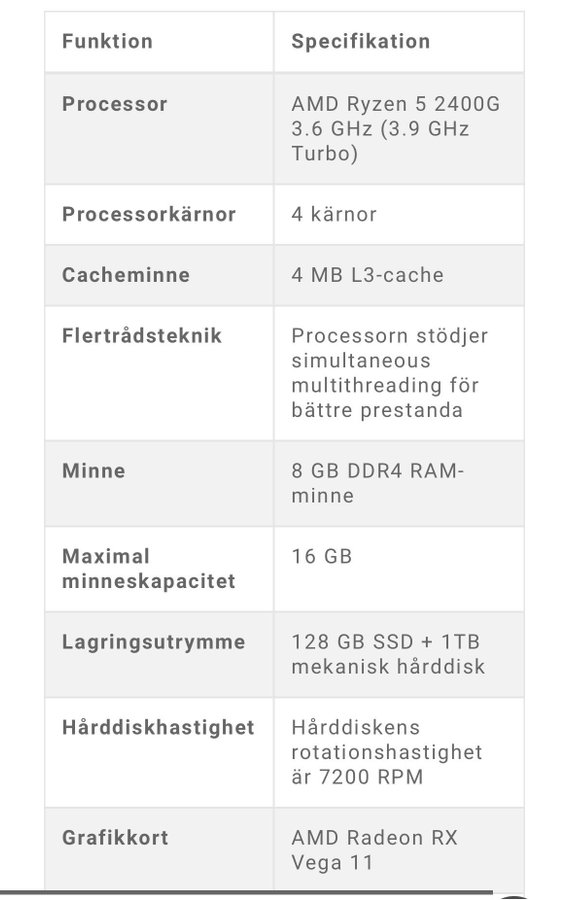 | Funktion | Specifikation |
|---|---|
| Processor | AMD Ryzen 5 2400G 3.6 GHz (3.9 GHz Turbo) |
| Processorkärnor | 4 kärnor |
| Cacheminne | 4 MB L3-cache |
| Flertrådsteknik | Processorn stödjer simultaneous multithreading för bättre prestanda |
| Minne | 8 GB DDR4 RAM-minne |
| Maximal minneskapacitet | 16 GB |
| Lagringsutrymme | 128 GB SSD + 1TB mekanisk hårddisk |
| Hårddiskhastighet | Hårddiskens rotationshastighet är 7200 RPM |
| Grafikkort | AMD Radeon RX Vega 11 |